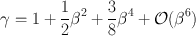 $\gamma = 1 + \frac{1}{2}\beta^2 + \frac{3}{8}\beta^4 + \mathcal{O}(\beta^6)$